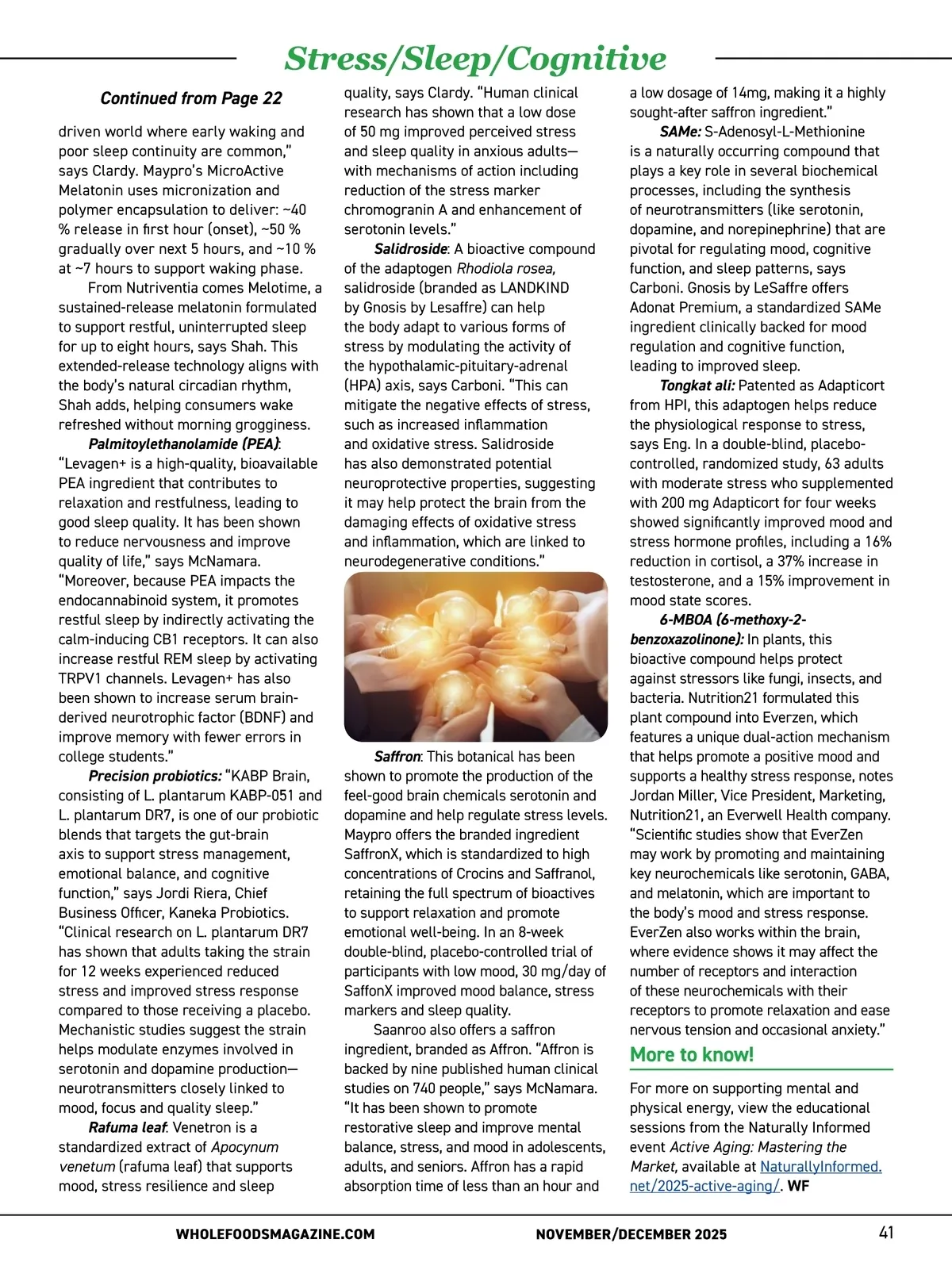 Stress/Sleep/Cognitive

Continued from Page 22

driven world where early waking and poor sleep continuity are common," says Clardy. Maypro's MicroActive Melatonin uses micronization and polymer encapsulation to deliver: ~40 % release in first hour (onset), ~50 % gradually over next 5 hours, and ~10 % at ~7 hours to support waking phase.

From Nutriventia comes Melotime, a sustained-release melatonin formulated to support restful, uninterrupted sleep for up to eight hours, says Shah. This extended-release technology aligns with the body's natural circadian rhythm, Shah adds, helping consumers wake refreshed without morning grogginess.

Palmitoylethanolamide (PEA): "Levagen+ is a high-quality, bioavailable PEA ingredient that contributes to relaxation and restfulness, leading to good sleep quality. It has been shown to reduce nervousness and improve quality of life," says McNamara. "Moreover, because PEA impacts the endocannabinoid system, it promotes restful sleep by indirectly activating the calm-inducing CB1 receptors. It can also increase restful REM sleep by activating TRPV1 channels. Levagen+ has also been shown to increase serum brain-derived neurotrophic factor (BDNF) and improve memory with fewer errors in college students."

Precision probiotics: "KABP Brain, consisting of L. plantarum KABP-051 and L. plantarum DR7, is one of our probiotic blends that targets the gut-brain axis to support stress management, emotional balance, and cognitive function," says Jordi Riera, Chief Business Officer, Kaneka Probiotics. "Clinical research on L. plantarum DR7 has shown that adults taking the strain for 12 weeks experienced reduced stress and improved stress response compared to those receiving a placebo. Mechanistic studies suggest the strain helps modulate enzymes involved in serotonin and dopamine production—neurotransmitters closely linked to mood, focus and quality sleep."

Rafuma leaf: Venetron is a standardized extract of Apocynum venetum (rafuma leaf) that supports mood, stress resilience and sleep quality, says Clardy. "Human clinical research has shown that a low dose of 50 mg improved perceived stress and sleep quality in anxious adults—with mechanisms of action including reduction of the stress marker chromogranin A and enhancement of serotonin levels."

Salidroside: A bioactive compound of the adaptogen Rhodiola rosea, salidroside (branded as LANDKIND by Gnosis by Lesaffre) can help the body adapt to various forms of stress by modulating the activity of the hypothalamic-pituitary-adrenal (HPA) axis, says Carboni. "This can mitigate the negative effects of stress, such as increased inflammation and oxidative stress. Salidroside has also demonstrated potential neuroprotective properties, suggesting it may help protect the brain from the damaging effects of oxidative stress and inflammation, which are linked to neurodegenerative conditions."

Saffron: This botanical has been shown to promote the production of the feel-good brain chemicals serotonin and dopamine and help regulate stress levels. Maypro offers the branded ingredient SaffronX, which is standardized to high concentrations of Crocins and Saffranol, retaining the full spectrum of bioactives to support relaxation and promote emotional well-being. In an 8-week double-blind, placebo-controlled trial of participants with low mood, 30 mg/day of SaffonX improved mood balance, stress markers and sleep quality.

Saanroo also offers a saffron ingredient, branded as Affron. "Affron is backed by nine published human clinical studies on 740 people," says McNamara. "It has been shown to promote restorative sleep and improve mental balance, stress, and mood in adolescents, adults, and seniors. Affron has a rapid absorption time of less than an hour and a low dosage of 14mg, making it a highly sought-after saffron ingredient."

SAMe: S-Adenosyl-L-Methionine is a naturally occurring compound that plays a key role in several biochemical processes, including the synthesis of neurotransmitters (like serotonin, dopamine, and norepinephrine) that are pivotal for regulating mood, cognitive function, and sleep patterns, says Carboni. Gnosis by LeSaffre offers Adonat Premium, a standardized SAMe ingredient clinically backed for mood regulation and cognitive function, leading to improved sleep.

Tongkat ali: Patented as Adapticort from HPI, this adaptogen helps reduce the physiological response to stress, says Eng. In a double-blind, placebo-controlled, randomized study, 63 adults with moderate stress who supplemented with 200 mg Adapticort for four weeks showed significantly improved mood and stress hormone profiles, including a 16% reduction in cortisol, a 37% increase in testosterone, and a 15% improvement in mood state scores.

6-MBOA (6-methoxy-2-benzoxazolinone): In plants, this bioactive compound helps protect against stressors like fungi, insects, and bacteria. Nutrition21 formulated this plant compound into Everzen, which features a unique dual-action mechanism that helps promote a positive mood and supports a healthy stress response, notes Jordan Miller, Vice President, Marketing, Nutrition21, an Everwell Health company. "Scientific studies show that EverZen may work by promoting and maintaining key neurochemicals like serotonin, GABA, and melatonin, which are important to the body's mood and stress response. EverZen also works within the brain, where evidence shows it may affect the number of receptors and interaction of these neurochemicals with their receptors to promote relaxation and ease nervous tension and occasional anxiety."

More to know!

For more on supporting mental and physical energy, view the educational sessions from the Naturally Informed event Active Aging: Mastering the Market, available at NaturallyInformed.net/2025-active-aging/. WF

WHOLEFOODSMAGAZINE.COM NOVEMBER/DECEMBER 2025 41